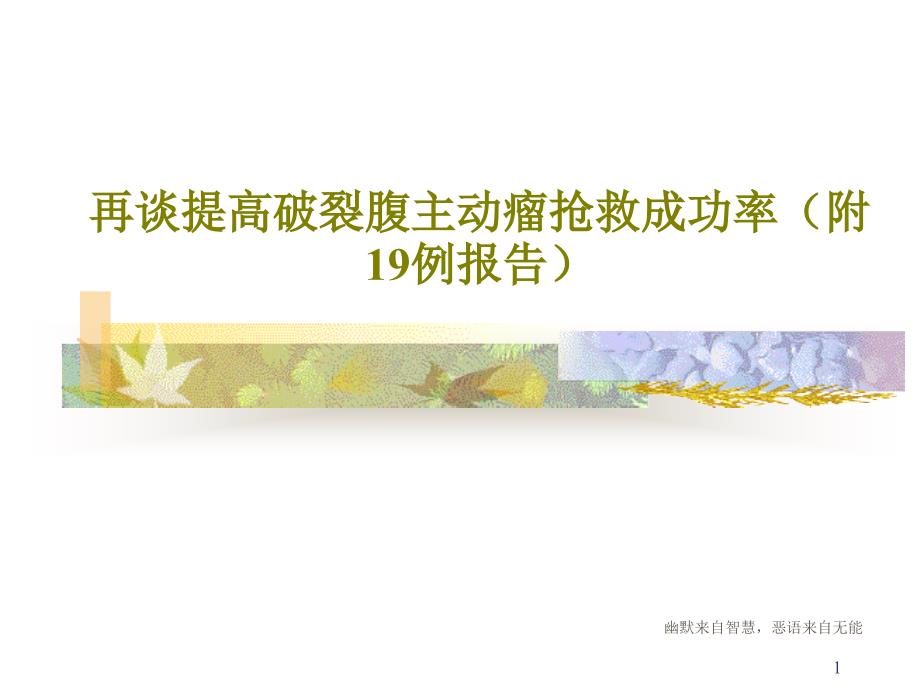 再谈提高破裂腹主动瘤抢救成功率（附19例报告）

幽默来自智慧，恶语来自无能

1